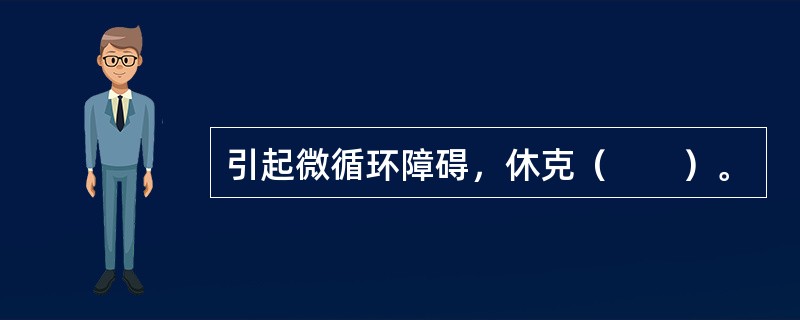 引起微循环障碍，休克（　　）。